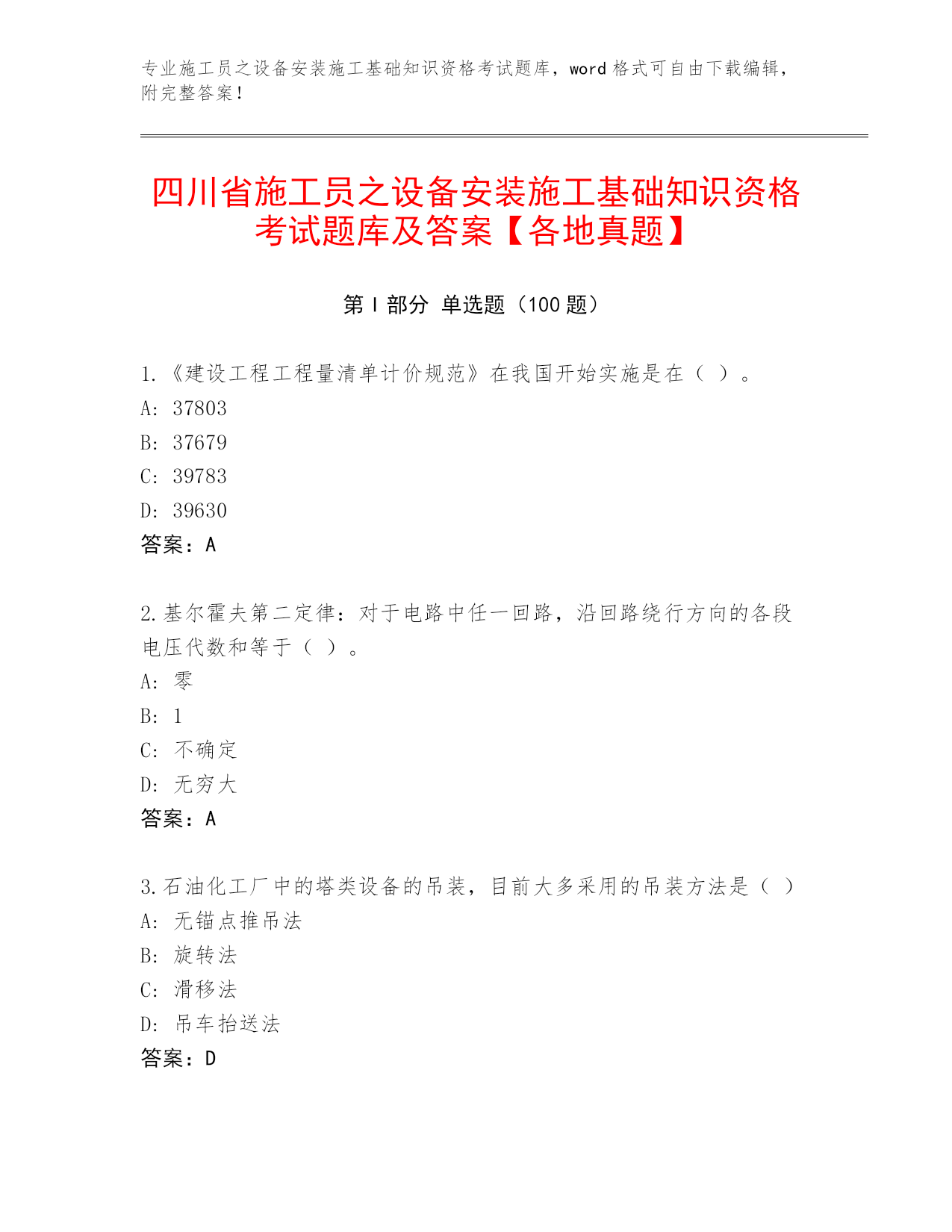 专业施工员之设备安装施工基础知识资格考试题库，word 格式可自由下载编辑，附完整答案！

四川省施工员之设备安装施工基础知识资格考试题库及答案【各地真题】

第 I 部分 单选题（100 题）

1.《建设工程工程量清单计价规范》在我国开始实施是在（ ）。
A: 37803
B: 37679
C: 39783
D: 39630
答案：A

2.基尔霍夫第二定律：对于电路中任一回路，沿回路绕行方向的各段电压代数和等于（ ）。
A: 零
B: 1
C: 不确定
D: 无穷大
答案：A

3.石油化工厂中的塔类设备的吊装，目前大多采用的吊装方法是（ ）
A: 无锚点推吊法
B: 旋转法
C: 滑移法
D: 吊车抬送法
答案：D